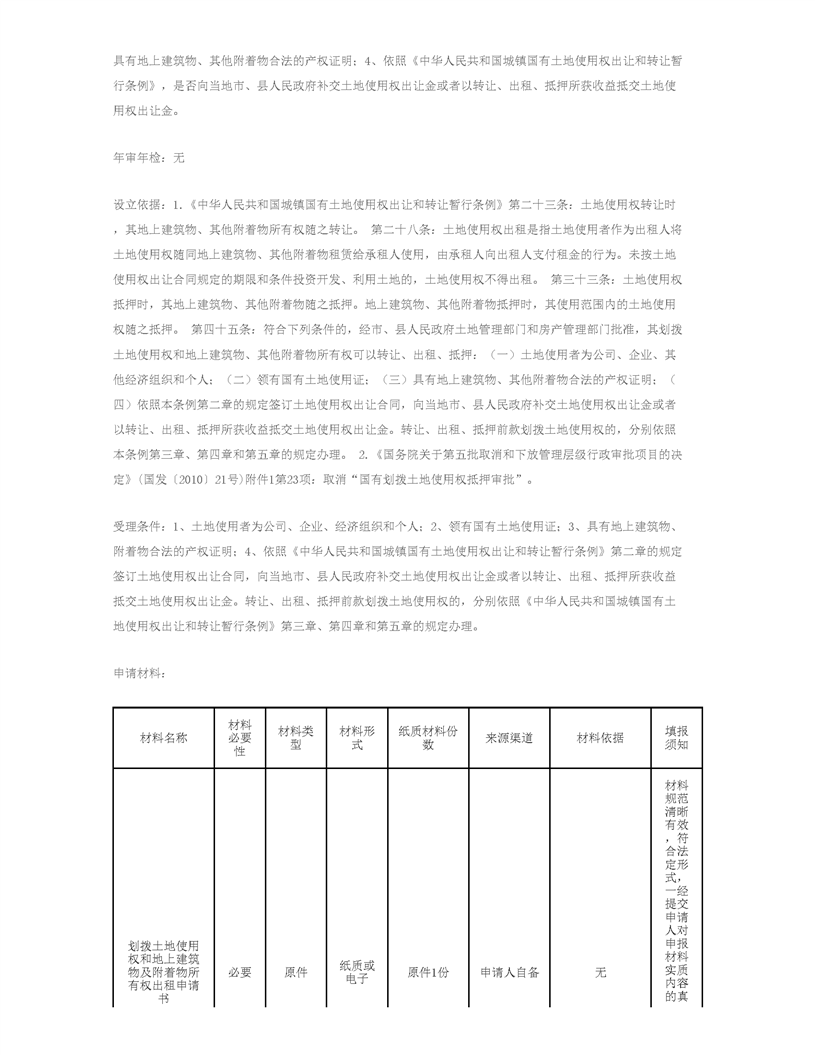 具有地上建筑物、其他附着物合法的产权证明；4、依照《中华人民共和国城镇国有土地使用权出让和转让暂行条例》，是否向当地市、县人民政府补交土地使用权出让金或者以转让、出租、抵押所获收益抵交土地使用权出让金。

年审年检：无

设立依据：1.《中华人民共和国城镇国有土地使用权出让和转让暂行条例》第二十三条：土地使用权转让时，其地上建筑物、其他附着物所有权随之转让。 第二十八条：土地使用权出租是指土地使用者作为出租人将土地使用权随同地上建筑物、其他附着物租赁给承租人使用，由承租人向出租人支付租金的行为。未按土地使用权出让合同规定的期限和条件投资开发、利用土地的，土地使用权不得出租。 第三十三条：土地使用权抵押时，其地上建筑物、其他附着物随之抵押。地上建筑物、其他附着物抵押时，其使用范围内的土地使用权随之抵押。 第四十五条：符合下列条件的，经市、县人民政府土地管理部门和房产管理部门批准，其划拨土地使用权和地上建筑物、其他附着物所有权可以转让、出租、抵押：（一）土地使用者为公司、企业、其他经济组织和个人；（二）领有国有土地使用证；（三）具有地上建筑物、其他附着物合法的产权证明；（四）依照本条例第二章的规定签订土地使用权出让合同，向当地市、县人民政府补交土地使用权出让金或者以转让、出租、抵押所获收益抵交土地使用权出让金。转让、出租、抵押前款划拨土地使用权的，分别依照本条例第三章、第四章和第五章的规定办理。 2.《国务院关于第五批取消和下放管理层级行政审批项目的决定》（国发〔2010〕21号）附件1第23项：取消“国有划拨土地使用权抵押审批”。

受理条件：1、土地使用者为公司、企业、经济组织和个人；2、领有国有土地使用证；3、具有地上建筑物、附着物合法的产权证明；4、依照《中华人民共和国城镇国有土地使用权出让和转让暂行条例》第二章的规定签订土地使用权出让合同，向当地市、县人民政府补交土地使用权出让金或者以转让、出租、抵押所获收益抵交土地使用权出让金。转让、出租、抵押前款划拨土地使用权的，分别依照《中华人民共和国城镇国有土地使用权出让和转让暂行条例》第三章、第四章和第五章的规定办理。

申请材料：

| 材料名称 | 材料必要性 | 材料类型 | 材料形式 | 纸质材料份数 | 来源渠道 | 材料依据 | 填报须知 |
|---|---|---|---|---|---|---|---|
| 划拨土地使用权和地上建筑物及附着物所有权出租申请书 | 必要 | 原件 | 纸质或电子 | 原件1份 | 申请人自备 | 无 | 材料规范清晰有效，符合法定形式，一经提交申请人对申报材料实质内容的真 |